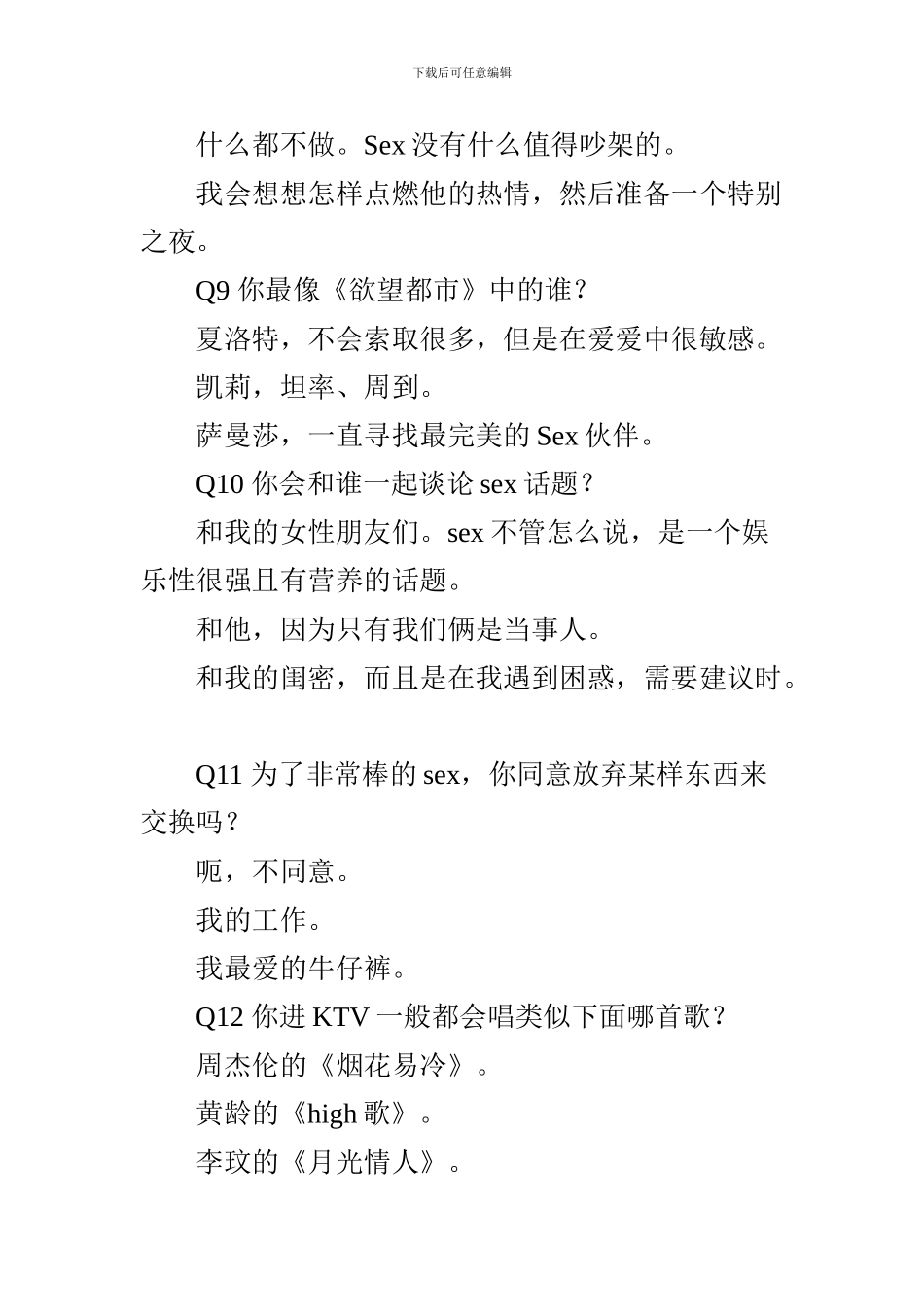 下载后可任意编辑

什么都不做。Sex 没有什么值得吵架的。

我会想想怎样点燃他的热情，然后准备一个特别之夜。

Q9 你最像《欲望都市》中的谁？

夏洛特，不会索取很多，但是在爱爱中很敏感。

凯莉，坦率、周到。

萨曼莎，一直寻找最完美的 Sex 伙伴。

Q10 你会和谁一起谈论 sex 话题？

和我的女性朋友们。sex 不管怎么说，是一个娱乐性很强且有营养的话题。

和他，因为只有我们俩是当事人。

和我的闺密，而且是在我遇到困惑，需要建议时。

Q11 为了非常棒的 sex，你同意放弃某样东西来交换吗？

呃，不同意。

我的工作。

我最爱的牛仔裤。

Q12 你进 KTV 一般都会唱类似下面哪首歌？

周杰伦的《烟花易冷》。

黄龄的《high 歌》。

李玟的《月光情人》。